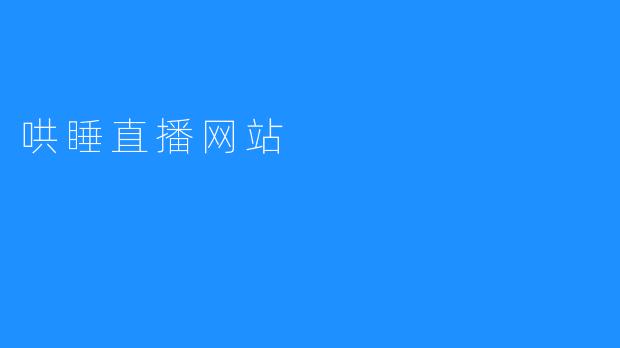 哄睡直播网站